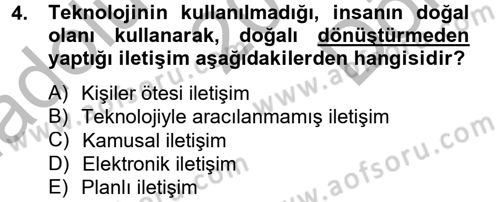 4. Teknolojinin kullanılmadığı, insanın doğal olanı kullanarak, doğalı dönüştürmeden yaptığı iletişim aşağıdakilerden hangisidir?

A) Kişiler ötesi iletişim
B) Teknolojiyle aracılanmamış iletişim
C) Kamusal iletişim
D) Elektronik iletişim
E) Planlı iletişim

www.aofsoru.com